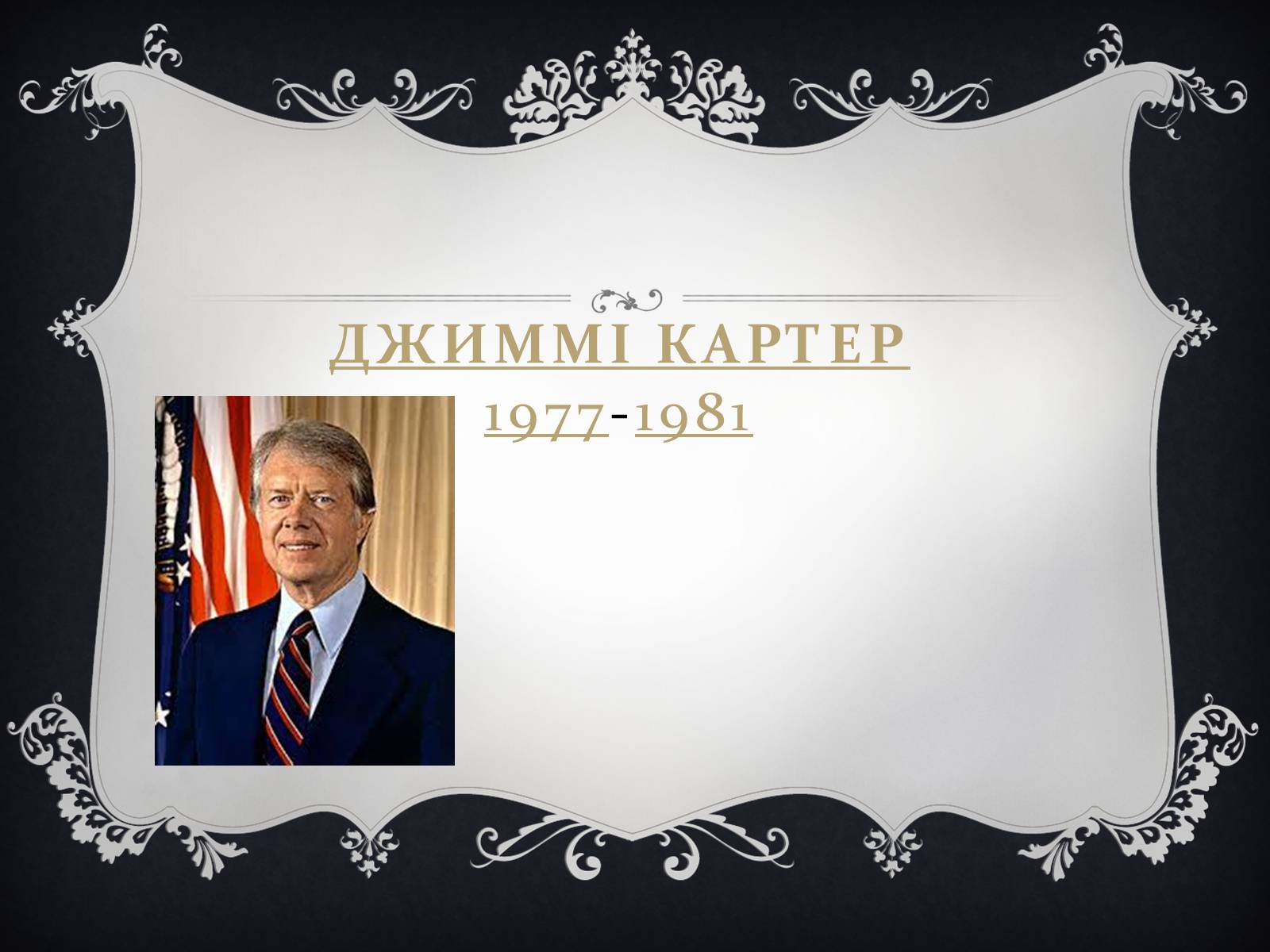 ДЖИММІ КАРТЕР
1977-1981